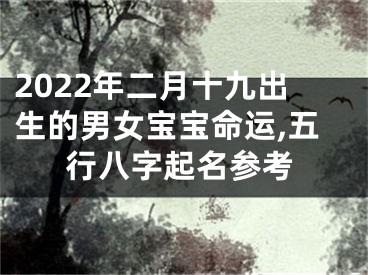 2022年二月十九出生的男女宝宝命运,五行八字起名参考